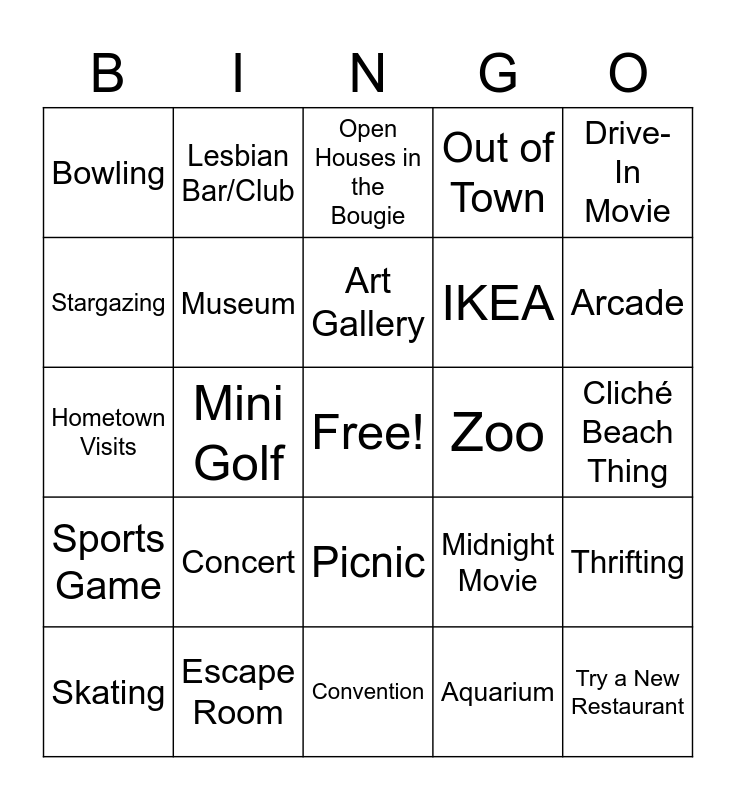 | B | I | N | G | O |
|---|---|---|---|---|
| Bowling | Lesbian Bar/Club | Open Houses in the Bougie | Out of Town | Drive-In Movie |
| Stargazing | Museum | Art Gallery | IKEA | Arcade |
| Hometown Visits | Mini Golf | Free! | Zoo | Cliché Beach Thing |
| Sports Game | Concert | Picnic | Midnight Movie | Thrifting |
| Skating | Escape Room | Convention | Aquarium | Try a New Restaurant |